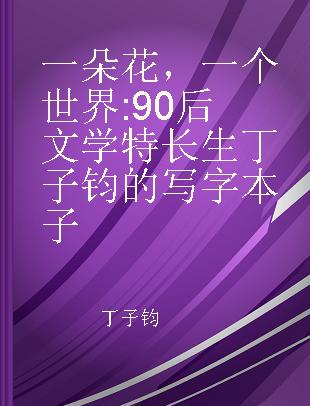 一朵花，一个世界:90后文学特长生丁子钧的写字本子

丁子钧